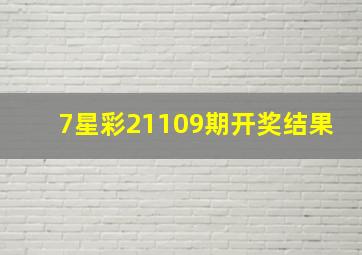 7星彩21109期开奖结果